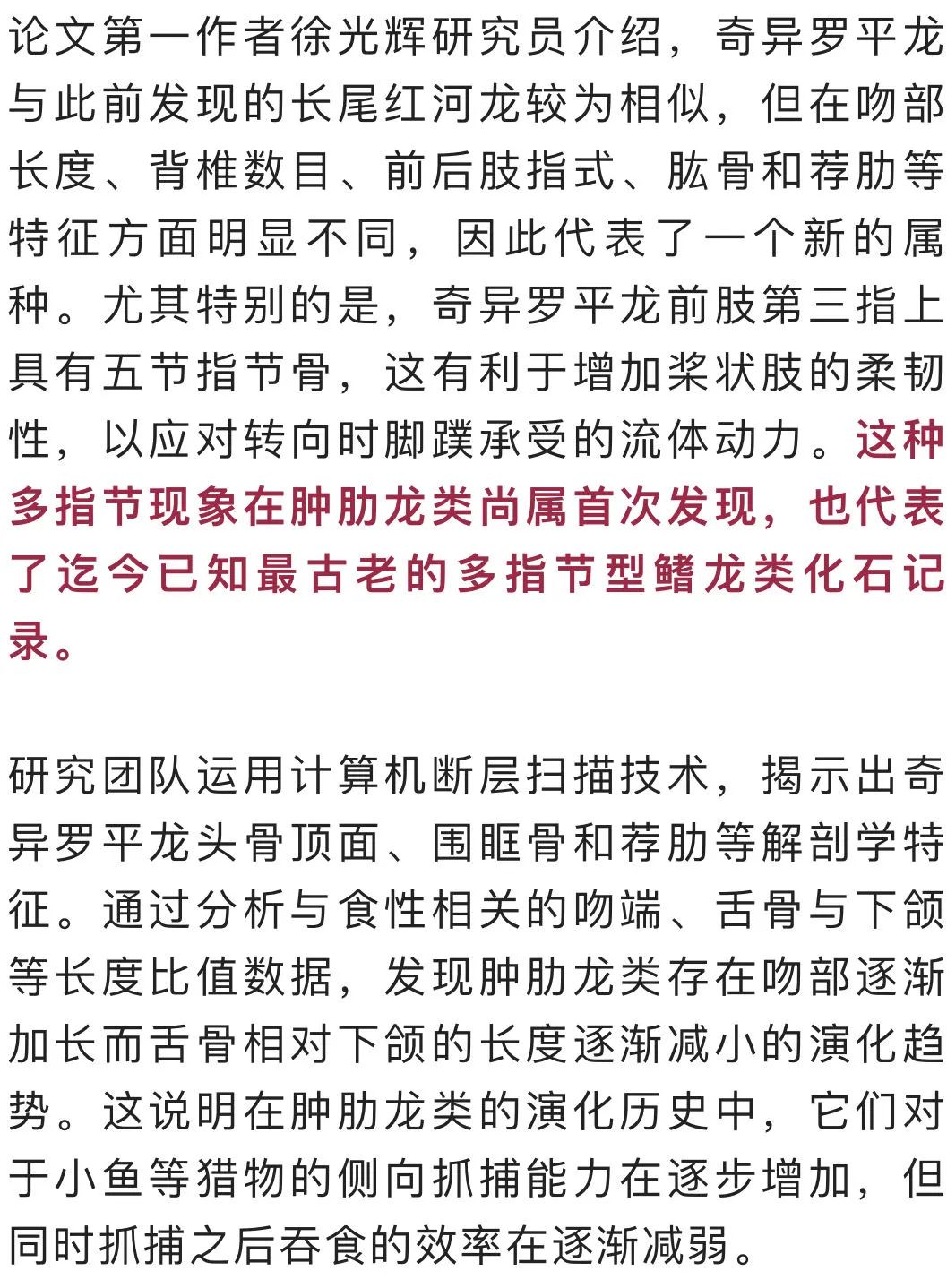 论文第一作者徐光辉研究员介绍，奇异罗平龙与此前发现的长尾红河龙较为相似，但在吻部长度、背椎数目、前后肢指式、肱骨和荐肋等特征方面明显不同，因此代表了一个新的属种。尤其特别的是，奇异罗平龙前肢第三指上具有五节指节骨，这有利于增加桨状肢的柔韧性，以应对转向时脚蹼承受的流体动力。这种多指节现象在肿肋龙类尚属首次发现，也代表了迄今已知最古老的多指节型鳍龙类化石记录。

研究团队运用计算机断层扫描技术，揭示出奇异罗平龙头骨顶面、围眶骨和荐肋等解剖学特征。通过分析与食性相关的吻端、舌骨与下颌等长度比值数据，发现肿肋龙类存在吻部逐渐加长而舌骨相对下颌的长度逐渐减小的演化趋势。这说明在肿肋龙类的演化历史中，它们对于小鱼等猎物的侧向抓捕能力在逐步增加，但同时抓捕之后吞食的效率在逐渐减弱。